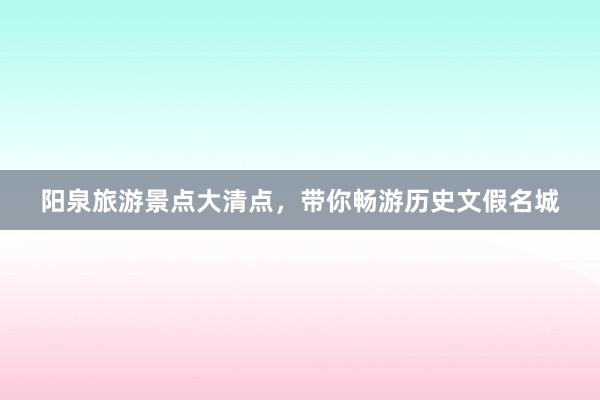 阳泉旅游景点大清点，带你畅游历史文假名城